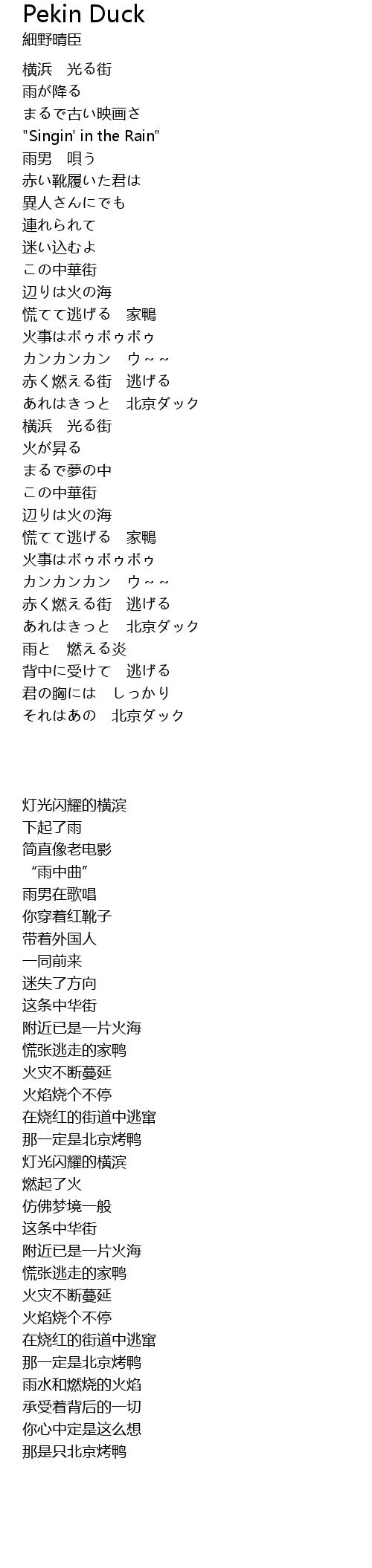 Pekin Duck
細野晴臣

横浜　光る街
雨が降る
まるで古い映画さ
"Singin' in the Rain"
雨男　唄う
赤い靴履いた君は
異人さんにでも
連れられて
迷い込むよ
この中華街
辺りは火の海
慌てて逃げる　家鴨
火事はボゥボゥボゥ
カンカンカン　ウ～～
赤く燃える街　逃げる
あれはきっと　北京ダック
横浜　光る街
火が昇る
まるで夢の中
この中華街
辺りは火の海
慌てて逃げる　家鴨
火事はボゥボゥボゥ
カンカンカン　ウ～～
赤く燃える街　逃げる
あれはきっと　北京ダック
雨と　燃える炎
背中に受けて　逃げる
君の胸には　しっかり
それはあの　北京ダック

灯光闪耀的横滨
下起了雨
简直像老电影
“雨中曲”
雨男在歌唱
你穿着红靴子
带着外国人
一同前来
迷失了方向
这条中华街
附近已是一片火海
慌张逃走的家鸭
火灾不断蔓延
火焰烧个不停
在烧红的街道中逃窜
那一定是北京烤鸭
灯光闪耀的横滨
燃起了火
仿佛梦境一般
这条中华街
附近已是一片火海
慌张逃走的家鸭
火灾不断蔓延
火焰烧个不停
在烧红的街道中逃窜
那一定是北京烤鸭
雨水和燃烧的火焰
承受着背后的一切
你心中定是这么想
那是只北京烤鸭